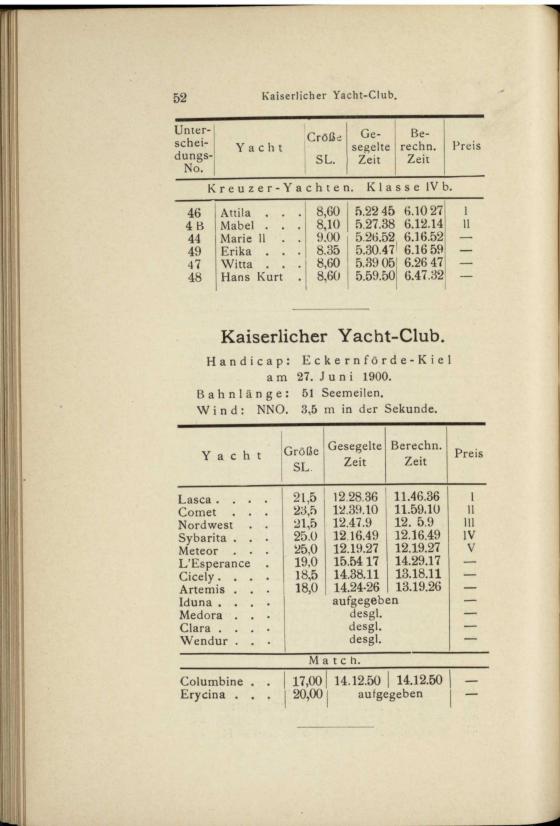 52 Kaiserlicher Yacht-Club.

| Unterscheidungs-No. | Yacht | Größe SL. | Gesegelte Zeit | Berechn. Zeit | Preis |
|---|---|---|---|---|---|
| Kreuzer-Yachten. Klasse IV b. | | | | | |
| 46 | Attila . . . | 8,60 | 5.22 45 | 6.10 27 | I |
| 4 B | Mabel . . . | 8,10 | 5.27.38 | 6.12.14 | II |
| 44 | Marie II . . | 9.00 | 5.26.52 | 6.16.52 | — |
| 49 | Erika . . . | 8.35 | 5.30.47 | 6.16 59 | — |
| 47 | Witta . . . | 8,60 | 5.39 05 | 6.26 47 | — |
| 48 | Hans Kurt . | 8,60 | 5.59.50 | 6.47.32 | — |

Kaiserlicher Yacht-Club.

Handicap: Eckernförde-Kiel
am 27. Juni 1900.
Bahnlänge: 51 Seemeilen.
Wind: NNO. 3,5 m in der Sekunde.

| Yacht | Größe SL. | Gesegelte Zeit | Berechn. Zeit | Preis |
|---|---|---|---|---|
| Lasca . . . . | 21,5 | 12.28.36 | 11.46.36 | I |
| Comet . . . | 23,5 | 12.39.10 | 11.59.10 | II |
| Nordwest . . | 21,5 | 12.47.9 | 12. 5.9 | III |
| Sybarita . . . | 25.0 | 12.16.49 | 12.16.49 | IV |
| Meteor . . . | 25,0 | 12.19.27 | 12.19.27 | V |
| L'Esperance . | 19.0 | 15.54 17 | 14.29.17 | — |
| Cicely . . . . | 18,5 | 14.38.11 | 13.18.11 | — |
| Artemis . . . | 18,0 | 14.24-26 | 13.19.26 | — |
| Iduna . . . . | | aufgegeben | | — |
| Medora . . . | | desgl. | | — |
| Clara . . . . | | desgl. | | — |
| Wendur . . . | | desgl. | | — |
| Match. | | | | |
| Columbine . . | 17,00 | 14.12.50 | 14.12.50 | — |
| Erycina . . . | 20,00 | aufgegeben | | — |